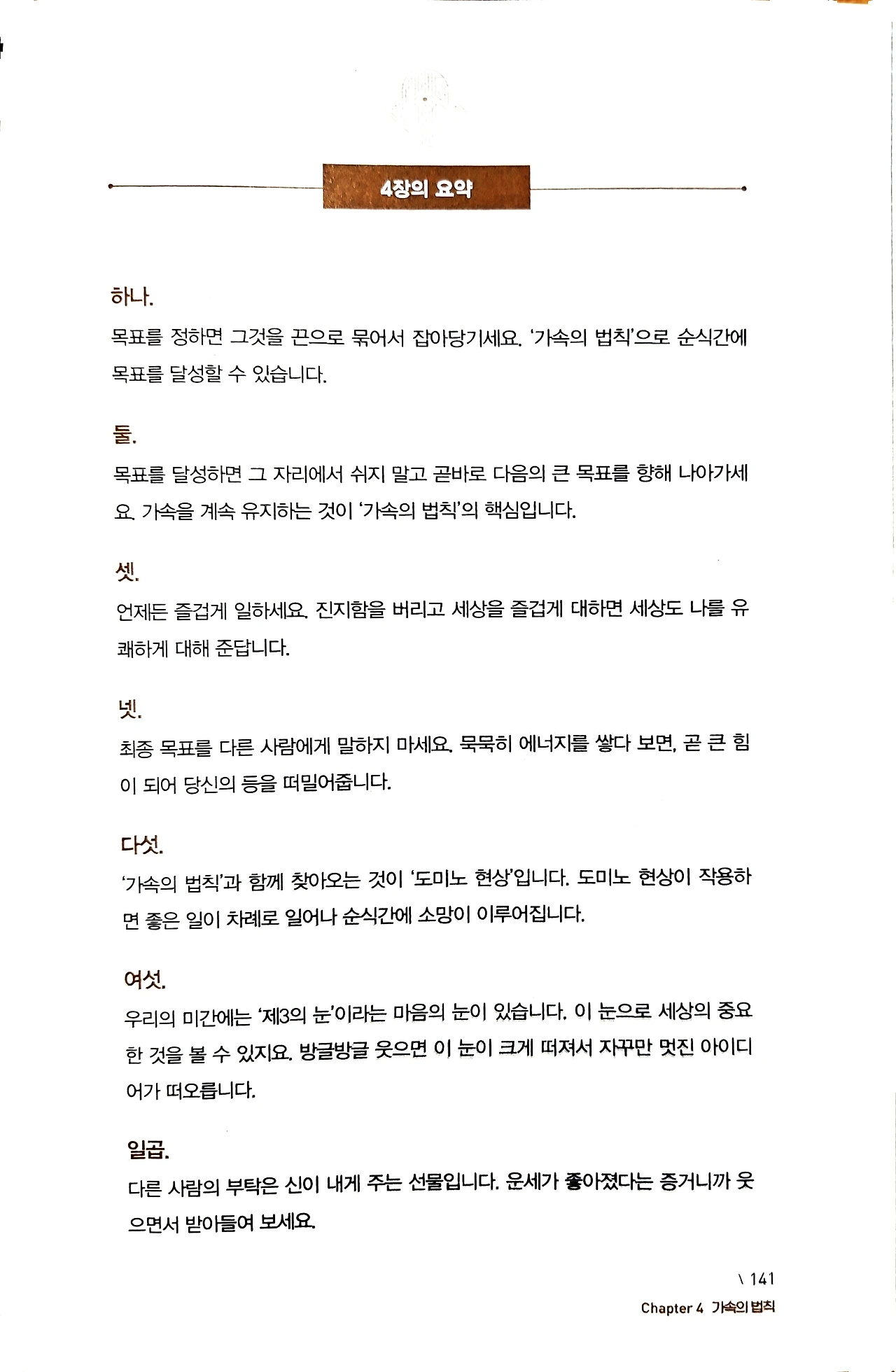 4장의 요약

하나.
목표를 정하면 그것을 끈으로 묶어서 잡아당기세요. '가속의 법칙'으로 순식간에 목표를 달성할 수 있습니다.

둘.
목표를 달성하면 그 자리에서 쉬지 말고 곧바로 다음의 큰 목표를 향해 나아가세요. 가속을 계속 유지하는 것이 '가속의 법칙'의 핵심입니다.

셋.
언제든 즐겁게 일하세요. 진지함을 버리고 세상을 즐겁게 대하면 세상도 나를 유쾌하게 대해 준답니다.

넷.
최종 목표를 다른 사람에게 말하지 마세요. 묵묵히 에너지를 쌓다 보면, 곧 큰 힘이 되어 당신의 등을 떠밀어줍니다.

다섯.
'가속의 법칙'과 함께 찾아오는 것이 '도미노 현상'입니다. 도미노 현상이 작용하면 좋은 일이 차례로 일어나 순식간에 소망이 이루어집니다.

여섯.
우리의 미간에는 '제3의 눈'이라는 마음의 눈이 있습니다. 이 눈으로 세상의 중요한 것을 볼 수 있지요. 방글방글 웃으면 이 눈이 크게 떠져서 자꾸만 멋진 아이디어가 떠오릅니다.

일곱.
다른 사람의 부탁은 신이 내게 주는 선물입니다. 운세가 좋아졌다는 증거니까 웃으면서 받아들여 보세요.

\ 141
Chapter 4 가속의 법칙